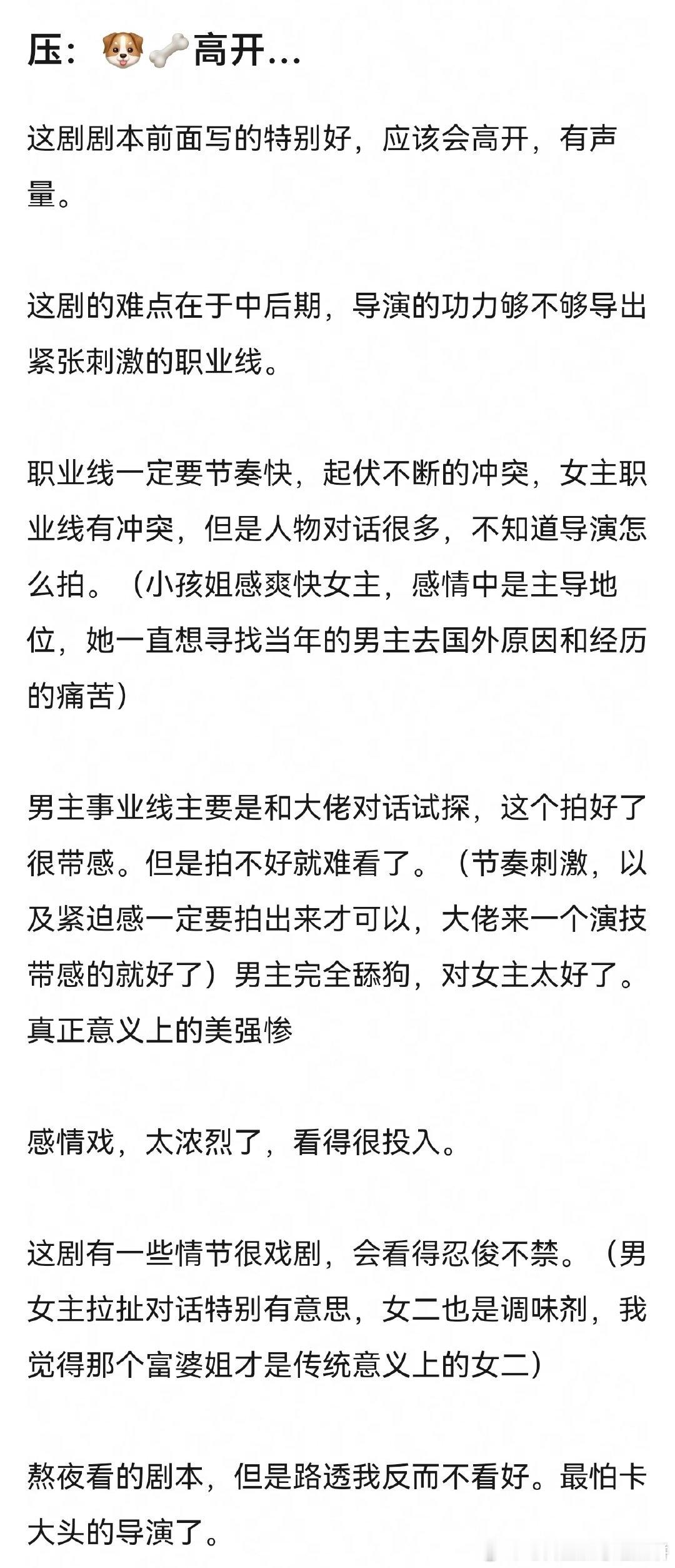 压：🐶🦴高开...

这剧剧本前面写的特别好，应该会高开，有声量。

这剧的难点在于中后期，导演的功力够不够导出紧张刺激的职业线。

职业线一定要节奏快，起伏不断的冲突，女主职业线有冲突，但是人物对话很多，不知道导演怎么拍。（小孩姐感爽快女主，感情中是主导地位，她一直想寻找当年的男主去国外原因和经历的痛苦）

男主事业线主要是和大佬对话试探，这个拍好了很带感。但是拍不好就难看了。（节奏刺激，以及紧迫感一定要拍出来才可以，大佬来一个演技带感的就好了）男主完全舔狗，对女主太好了。真正意义上的美强惨

感情戏，太浓烈了，看得很投入。

这剧有一些情节很戏剧，会看得忍俊不禁。（男女主拉扯对话特别有意思，女二也是调味剂，我觉得那个富婆姐才是传统意义上的女二）

熬夜看的剧本，但是路透我反而不看好。最怕卡大头的导演了。